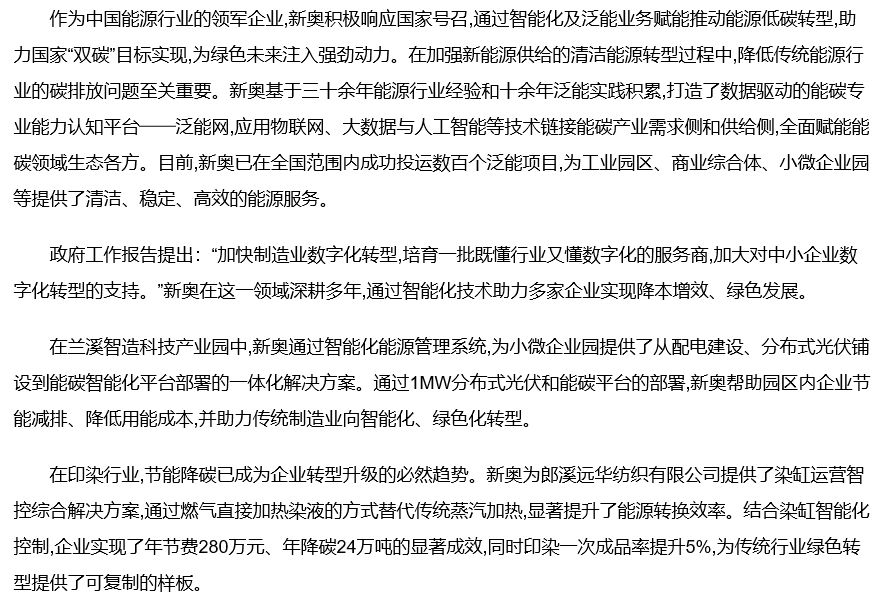 作为中国能源行业的领军企业,新奥积极响应国家号召,通过智能化及泛能业务赋能推动能源低碳转型,助力国家“双碳”目标实现,为绿色未来注入强劲动力。在加强新能源供给的清洁能源转型过程中,降低传统能源行业的碳排放问题至关重要。新奥基于三十余年能源行业经验和十余年泛能实践积累,打造了数据驱动的能碳专业能力认知平台——泛能网,应用物联网、大数据与人工智能等技术链接能碳产业需求侧和供给侧,全面赋能能碳领域生态各方。目前,新奥已在全国范围内成功投运数百个泛能项目,为工业园区、商业综合体、小微企业园等提供了清洁、稳定、高效的能源服务。

政府工作报告提出:“加快制造业数字化转型,培育一批既懂行业又懂数字化的服务商,加大对中小企业数字化转型的支持。”新奥在这一领域深耕多年,通过智能化技术助力多家企业实现降本增效、绿色发展。

在兰溪智造科技产业园中,新奥通过智能化能源管理系统,为小微企业园提供了从配电建设、分布式光伏铺设到能碳智能化平台部署的一体化解决方案。通过1MW分布式光伏和能碳平台的部署,新奥帮助园区内企业节能减排、降低用能成本,并助力传统制造业向智能化、绿色化转型。

在印染行业,节能降碳已成为企业转型升级的必然趋势。新奥为郎溪远华纺织有限公司提供了染缸运营智控综合解决方案,通过燃气直接加热染液的方式替代传统蒸汽加热,显著提升了能源转换效率。结合染缸智能化控制,企业实现了年节费280万元、年降碳24万吨的显著成效,同时印染一次成品率提升5%,为传统行业绿色转型提供了可复制的样板。